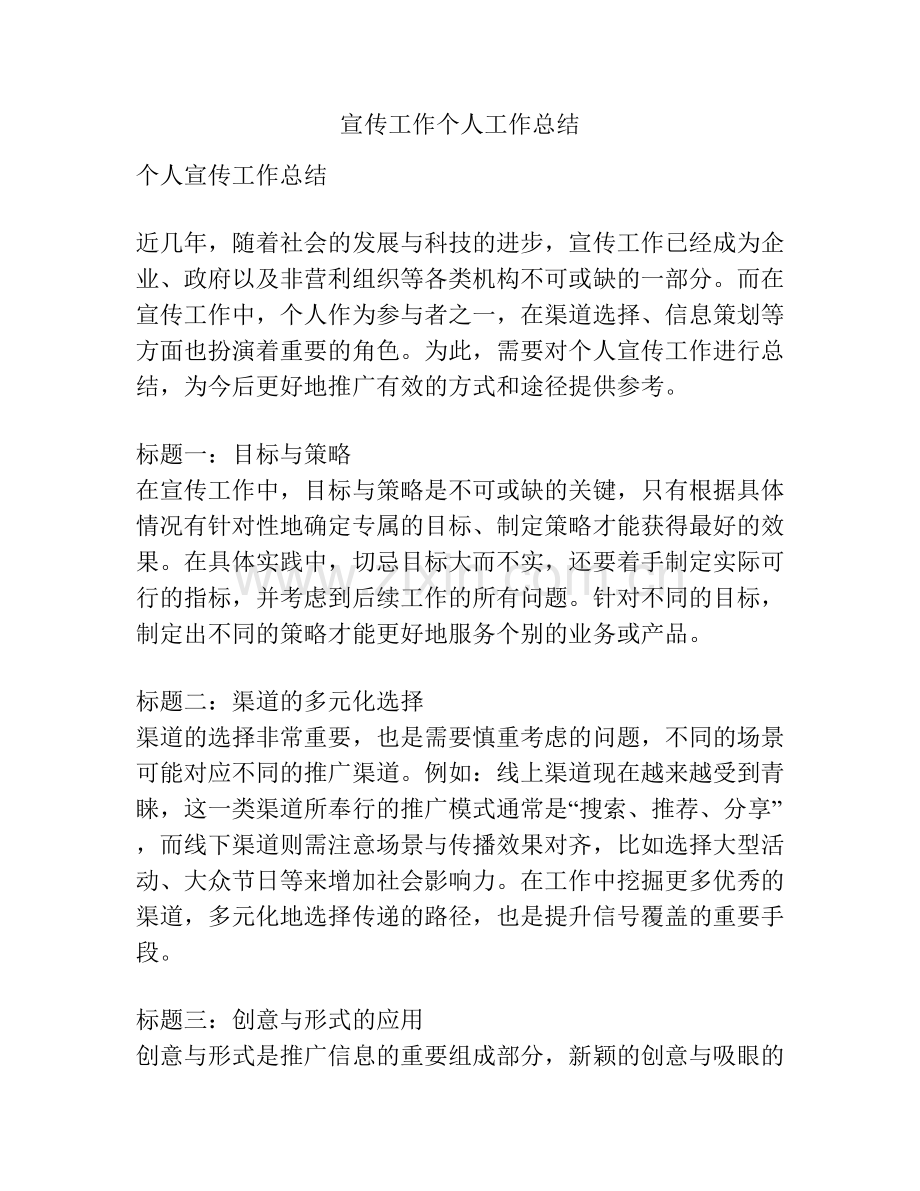 宣传工作个人工作总结

个人宣传工作总结

近几年，随着社会的发展与科技的进步，宣传工作已经成为企业、政府以及非营利组织等各类机构不可或缺的一部分。而在宣传工作中，个人作为参与者之一，在渠道选择、信息策划等方面也扮演着重要的角色。为此，需要对个人宣传工作进行总结，为今后更好地推广有效的方式和途径提供参考。

标题一：目标与策略
在宣传工作中，目标与策略是不可或缺的关键，只有根据具体情况有针对性地确定专属的目标、制定策略才能获得最好的效果。在具体实践中，切忌目标大而不实，还要着手制定实际可行的指标，并考虑到后续工作的所有问题。针对不同的目标，制定出不同的策略才能更好地服务个别的业务或产品。

标题二：渠道的多元化选择
渠道的选择非常重要，也是需要慎重考虑的问题，不同的场景可能对应不同的推广渠道。例如：线上渠道现在越来越受到青睐，这一类渠道所奉行的推广模式通常是“搜索、推荐、分享”，而线下渠道则需注意场景与传播效果对齐，比如选择大型活动、大众节日等来增加社会影响力。在工作中挖掘更多优秀的渠道，多元化地选择传递的路径，也是提升信号覆盖的重要手段。

标题三：创意与形式的应用
创意与形式是推广信息的重要组成部分，新颖的创意与吸眼的

www.zixin.com.cn